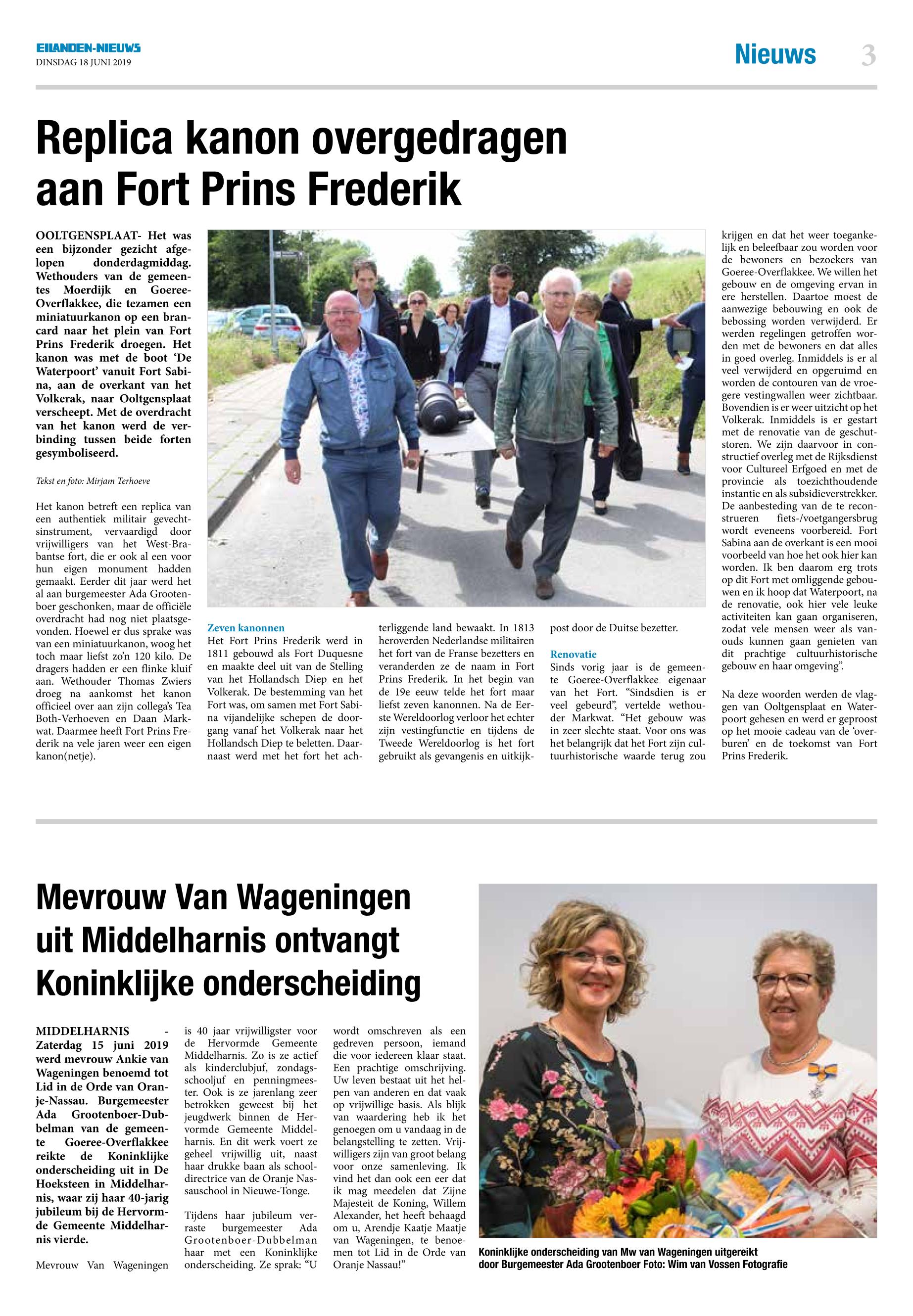 EILANDEN-NIEUWS
DINSDAG 18 JUNI 2019

Nieuws 3

Replica kanon overgedragen aan Fort Prins Frederik

OOLTGENSPLAAT- Het was een bijzonder gezicht afgelopen donderdagmiddag. Wethouders van de gemeentes Moerdijk en Goeree-Overflakkee, die tezamen een miniatuurkanon op een brancard naar het plein van Fort Prins Frederik droegen. Het kanon was met de boot 'De Waterpoort' vanuit Fort Sabina, aan de overkant van het Volkerak, naar Ooltgensplaat verscheept. Met de overdracht van het kanon werd de verbinding tussen beide forten gesymboliseerd.

Tekst en foto: Mirjam Terhoeve

Het kanon betreft een replica van een authentiek militair gevechtsinstrument, vervaardigd door vrijwilligers van het West-Brabantse fort, die er ook al een voor hun eigen monument hadden gemaakt. Eerder dit jaar werd het al aan burgemeester Ada Grootenboer geschonken, maar de officiële overdracht had nog niet plaatsgevonden. Hoewel er dus sprake was van een miniatuurkanon, woog het toch maar liefst zo'n 120 kilo. De dragers hadden er een flinke kluif aan. Wethouder Thomas Zwiers droeg na aankomst het kanon officieel over aan zijn collega's Tea Both-Verhoeven en Daan Markwat. Daarmee heeft Fort Prins Frederik na vele jaren weer een eigen kanon(netje).

Zeven kanonnen
Het Fort Prins Frederik werd in 1811 gebouwd als Fort Duquesne en maakte deel uit van de Stelling van het Hollandsch Diep en het Volkerak. De bestemming van het Fort was, om samen met Fort Sabina vijandelijke schepen de doorgang vanaf het Volkerak naar het Hollandsch Diep te beletten. Daarnaast werd met het fort het achterliggende land bewaakt. In 1813 heroverden Nederlandse militairen het fort van de Franse bezetters en veranderden ze de naam in Fort Prins Frederik. In het begin van de 19e eeuw telde het fort maar liefst zeven kanonnen. Na de Eerste Wereldoorlog verloor het echter zijn vestingfunctie en tijdens de Tweede Wereldoorlog is het fort gebruikt als gevangenis en uitkijkpost door de Duitse bezetter.

Renovatie
Sinds vorig jaar is de gemeente Goeree-Overflakkee eigenaar van het Fort. "Sindsdien is er veel gebeurd", vertelde wethouder Markwat. "Het gebouw was in zeer slechte staat. Voor ons was het belangrijk dat het Fort zijn cultuurhistorische waarde terug zou krijgen en dat het weer toegankelijk en beleefbaar zou worden voor de bewoners en bezoekers van Goeree-Overflakkee. We willen het gebouw en de omgeving ervan in ere herstellen. Daartoe moest de aanwezige bebouwing en ook de bebossing worden verwijderd. Er werden regelingen getroffen worden met de bewoners en dat alles in goed overleg. Inmiddels is er al veel verwijderd en opgeruimd en worden de contouren van de vroegere vestingwallen weer zichtbaar. Bovendien is er weer uitzicht op het Volkerak. Inmiddels is er gestart met de renovatie van de geschutstoren. We zijn daarvoor in constructief overleg met de Rijksdienst voor Cultureel Erfgoed en met de provincie als toezichthoudende instantie en als subsidieverstrekker. De aanbesteding van de te reconstrueren fiets-/voetgangersbrug wordt eveneens voorbereid. Fort Sabina aan de overkant is een mooi voorbeeld van hoe het ook hier kan worden. Ik ben daarom erg trots op dit Fort met omliggende gebouwen en ik hoop dat Waterpoort, na de renovatie, ook hier vele leuke activiteiten kan gaan organiseren, zodat vele mensen weer als vanouds kunnen gaan genieten van dit prachtige cultuurhistorische gebouw en haar omgeving".

Na deze woorden werden de vlaggen van Ooltgensplaat en Waterpoort gehesen en werd er geproost op het mooie cadeau van de 'overburen' en de toekomst van Fort Prins Frederik.

Mevrouw Van Wageningen uit Middelharnis ontvangt Koninklijke onderscheiding

MIDDELHARNIS - Zaterdag 15 juni 2019 werd mevrouw Ankie van Wageningen benoemd tot Lid in de Orde van Oranje-Nassau. Burgemeester Ada Grootenboer-Dubbelman van de gemeente Goeree-Overflakkee reikte de Koninklijke onderscheiding uit in De Hoeksteen in Middelharnis, waar zij haar 40-jarig jubileum bij de Hervormde Gemeente Middelharnis vierde.

Mevrouw Van Wageningen is 40 jaar vrijwilligster voor de Hervormde Gemeente Middelharnis. Zo is ze actief als kinderclubjuf, zondagsschooljuf en penningmeester. Ook is ze jarenlang zeer betrokken geweest bij het jeugdwerk binnen de Hervormde Gemeente Middelharnis. En dit werk voert ze geheel vrijwillig uit, naast haar drukke baan als schooldirectrice van de Oranje Nassauschool in Nieuwe-Tonge.

Tijdens haar jubileum verraste burgemeester Ada Grootenboer-Dubbelman haar met een Koninklijke onderscheiding. Ze sprak: "U wordt omschreven als een gedreven persoon, iemand die voor iedereen klaar staat. Een prachtige omschrijving. Uw leven bestaat uit het helpen van anderen en dat vaak op vrijwillige basis. Als blijk van waardering heb ik het genoegen om u vandaag in de belangstelling te zetten. Vrijwilligers zijn van groot belang voor onze samenleving. Ik vind het dan ook een eer dat ik mag meedelen dat Zijne Majesteit de Koning, Willem Alexander, het heeft behaagd om u, Arendje Kaatje Maatje van Wageningen, te benoemen tot Lid in de Orde van Oranje Nassau!"

Koninklijke onderscheiding van Mw van Wageningen uitgereikt door Burgemeester Ada Grootenboer Foto: Wim van Vossen Fotografie